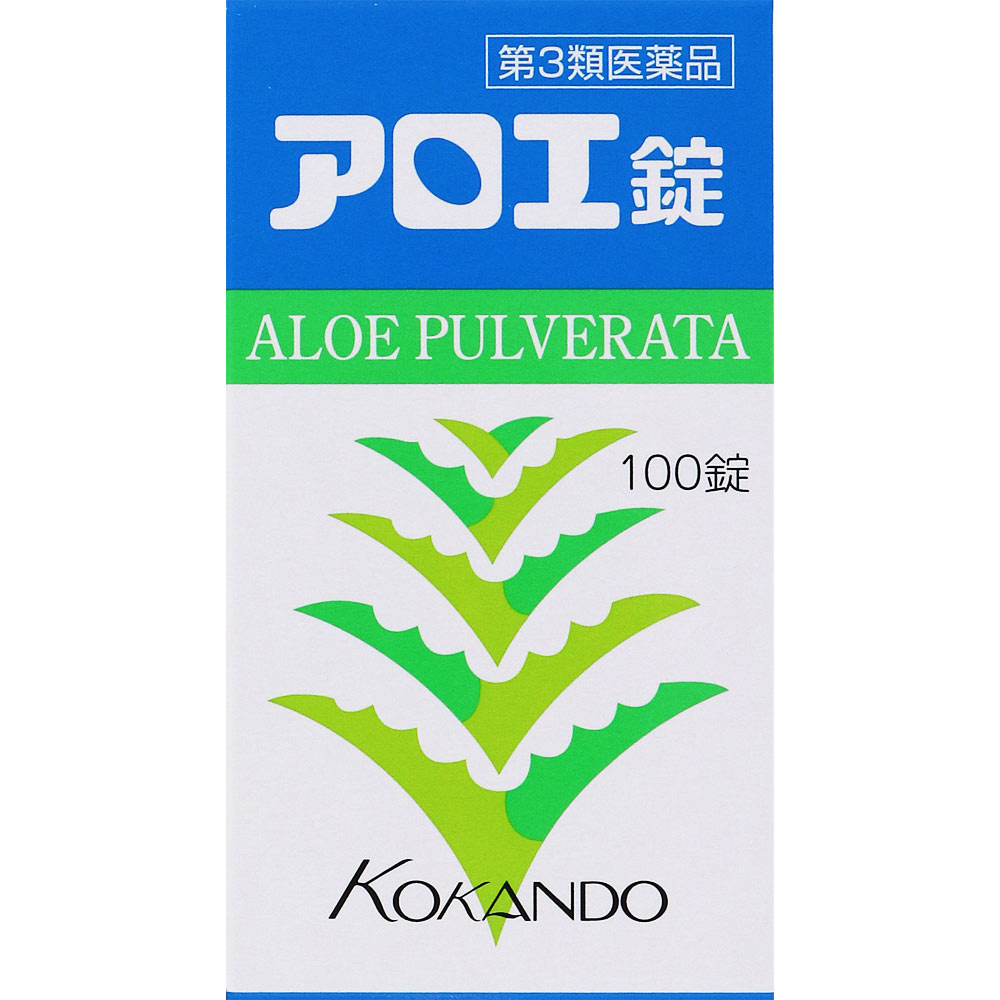 第3類医薬品

アロエ錠

ALOE PULVERATA

100錠

KOKANDO